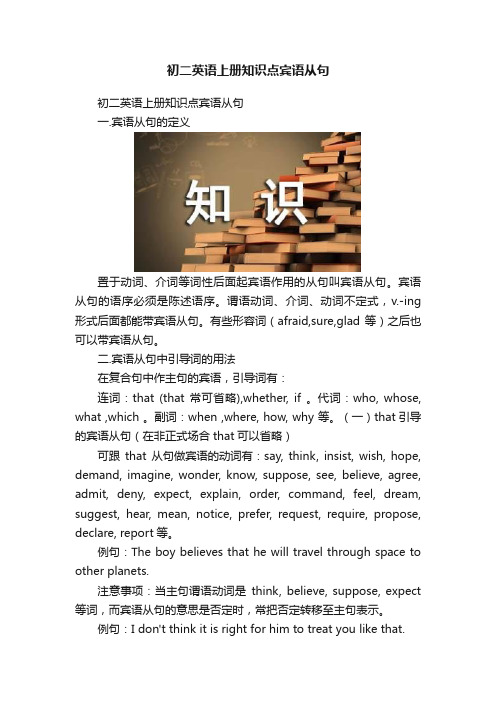 初二英语上册知识点宾语从句

初二英语上册知识点宾语从句

一.宾语从句的定义

知识

置于动词、介词等词性后面起宾语作用的从句叫宾语从句。宾语从句的语序必须是陈述语序。谓语动词、介词、动词不定式，v.-ing形式后面都能带宾语从句。有些形容词（afraid,sure,glad 等）之后也可以带宾语从句。

二.宾语从句中引导词的用法

在复合句中作主句的宾语，引导词有：

连词：that (that 常可省略),whether, if 。代词：who, whose, what ,which 。副词：when ,where, how, why 等。（一）that 引导的宾语从句（在非正式场合 that 可以省略）

可跟 that 从句做宾语的动词有：say, think, insist, wish, hope, demand, imagine, wonder, know, suppose, see, believe, agree, admit, deny, expect, explain, order, command, feel, dream, suggest, hear, mean, notice, prefer, request, require, propose, declare, report 等。

例句：The boy believes that he will travel through space to other planets.

注意事项：当主句谓语动词是 think, believe, suppose, expect 等词，而宾语从句的意思是否定时，常把否定转移至主句表示。

例句：I don't think it is right for him to treat you like that.